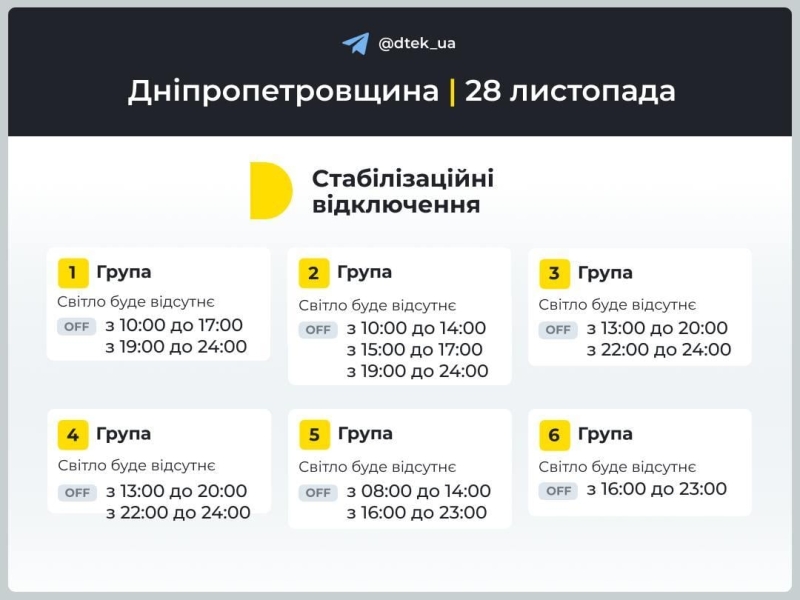 @dtek_ua

Дніпропетровщина | 28 листопада

Стабілізаційні відключення

1 Група
Світло буде відсутнє
OFF з 10:00 до 17:00
з 19:00 до 24:00

2 Група
Світло буде відсутнє
OFF з 10:00 до 14:00
з 15:00 до 17:00
з 19:00 до 24:00

3 Група
Світло буде відсутнє
OFF з 13:00 до 20:00
з 22:00 до 24:00

4 Група
Світло буде відсутнє
OFF з 13:00 до 20:00
з 22:00 до 24:00

5 Група
Світло буде відсутнє
OFF з 08:00 до 14:00
з 16:00 до 23:00

6 Група
Світло буде відсутнє
OFF з 16:00 до 23:00